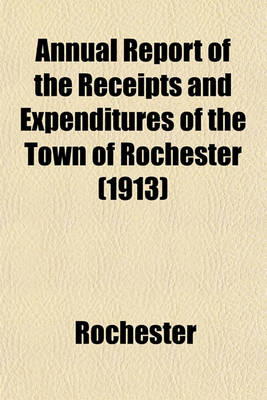 Annual Report of the Receipts and Expenditures of the Town of Rochester (1913)

Rochester